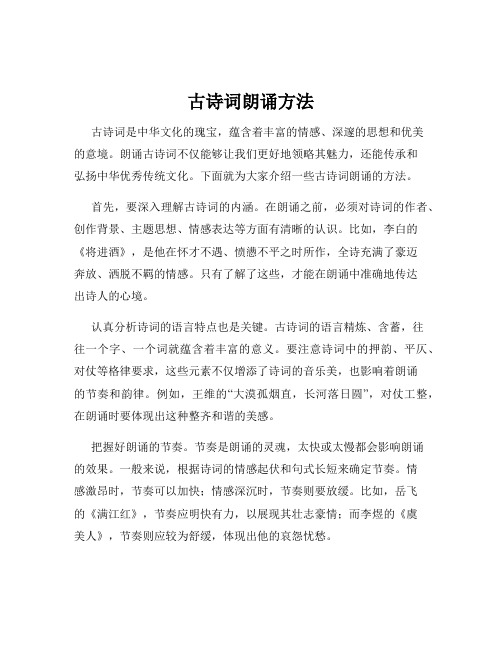 古诗词朗诵方法

古诗词是中华文化的瑰宝，蕴含着丰富的情感、深邃的思想和优美的意境。朗诵古诗词不仅能够让我们更好地领略其魅力，还能传承和弘扬中华优秀传统文化。下面就为大家介绍一些古诗词朗诵的方法。

首先，要深入理解古诗词的内涵。在朗诵之前，必须对诗词的作者、创作背景、主题思想、情感表达等方面有清晰的认识。比如，李白的《将进酒》，是他在怀才不遇、愤懑不平之时所作，全诗充满了豪迈奔放、洒脱不羁的情感。只有了解了这些，才能在朗诵中准确地传达出诗人的心境。

认真分析诗词的语言特点也是关键。古诗词的语言精炼、含蓄，往往一个字、一个词就蕴含着丰富的意义。要注意诗词中的押韵、平仄、对仗等格律要求，这些元素不仅增添了诗词的音乐美，也影响着朗诵的节奏和韵律。例如，王维的“大漠孤烟直，长河落日圆”，对仗工整，在朗诵时要体现出这种整齐和谐的美感。

把握好朗诵的节奏。节奏是朗诵的灵魂，太快或太慢都会影响朗诵的效果。一般来说，根据诗词的情感起伏和句式长短来确定节奏。情感激昂时，节奏可以加快；情感深沉时，节奏则要放缓。比如，岳飞的《满江红》，节奏应明快有力，以展现其壮志豪情；而李煜的《虞美人》，节奏则应较为舒缓，体现出他的哀怨忧愁。